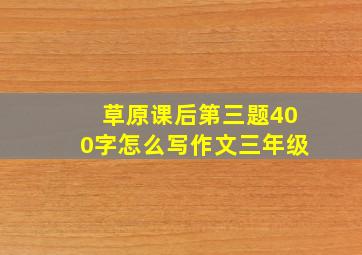 草原课后第三题400字怎么写作文三年级